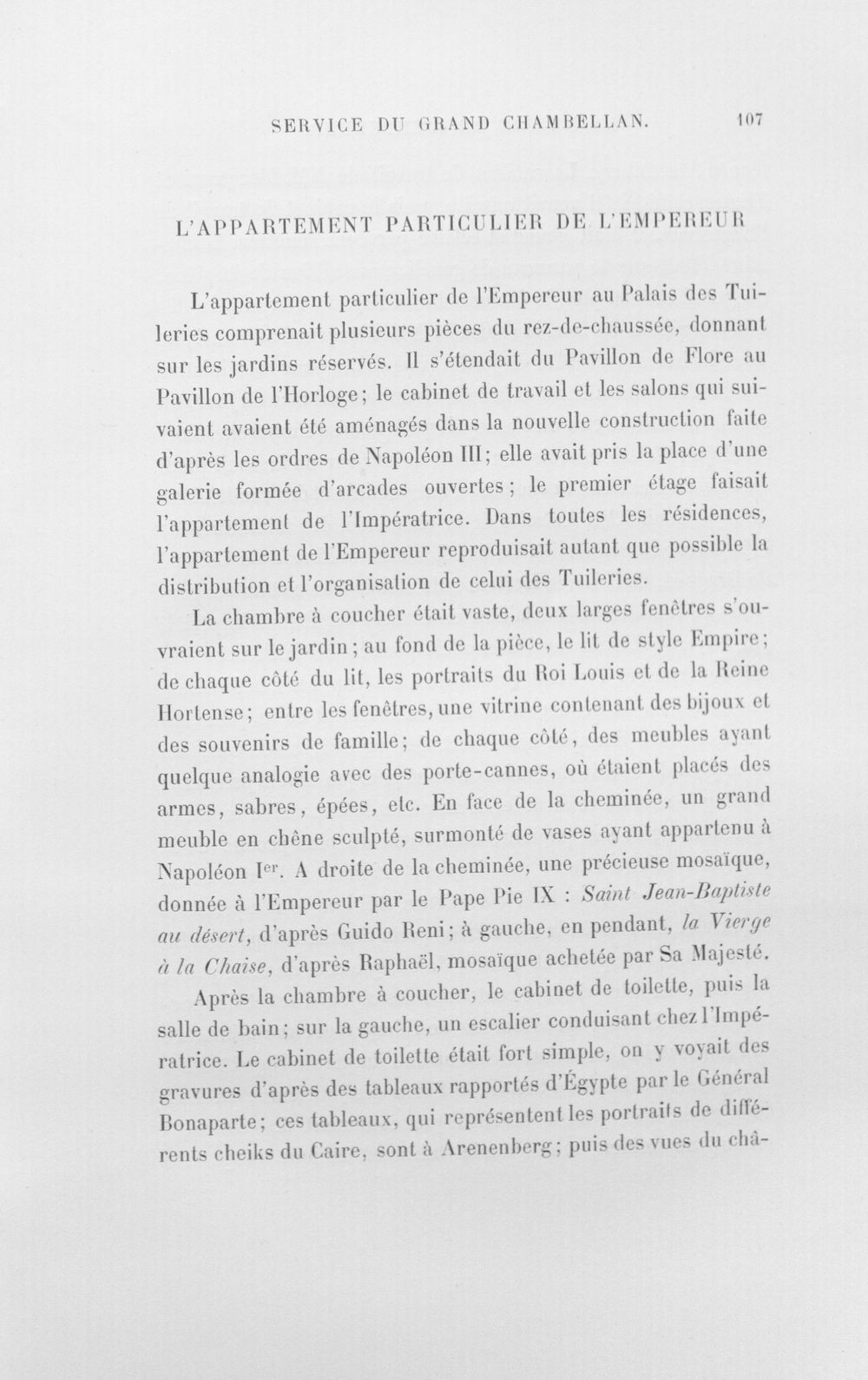 SERVICE DU GRAND CHAMBELLAN. 107

L'APPARTEMENT PARTICULIER DE L'EMPEREUR

L'appartement particulier de l'Empereur au Palais des Tuileries comprenait plusieurs pièces du rez-de-chaussée, donnant sur les jardins réservés. Il s'étendait du Pavillon de Flore au Pavillon de l'Horloge; le cabinet de travail et les salons qui suivaient avaient été aménagés dans la nouvelle construction faite d'après les ordres de Napoléon III; elle avait pris la place d'une galerie formée d'arcades ouvertes; le premier étage faisait l'appartement de l'Impératrice. Dans toutes les résidences, l'appartement de l'Empereur reproduisait autant que possible la distribution et l'organisation de celui des Tuileries.

La chambre à coucher était vaste, deux larges fenêtres s'ouvraient sur le jardin; au fond de la pièce, le lit de style Empire; de chaque côté du lit, les portraits du Roi Louis et de la Reine Hortense; entre les fenêtres, une vitrine contenant des bijoux et des souvenirs de famille; de chaque côté, des meubles ayant quelque analogie avec des porte-cannes, où étaient placés des armes, sabres, épées, etc. En face de la cheminée, un grand meuble en chêne sculpté, surmonté de vases ayant appartenu à Napoléon I$^{er}$. A droite de la cheminée, une précieuse mosaïque, donnée à l'Empereur par le Pape Pie IX : Saint Jean-Baptiste au désert, d'après Guido Reni; à gauche, en pendant, la Vierge à la Chaise, d'après Raphaël, mosaïque achetée par Sa Majesté.

Après la chambre à coucher, le cabinet de toilette, puis la salle de bain; sur la gauche, un escalier conduisant chez l'Impératrice. Le cabinet de toilette était fort simple, on y voyait des gravures d'après des tableaux rapportés d'Égypte par le Général Bonaparte; ces tableaux, qui représentent les portraits de différents cheiks du Caire, sont à Arenenberg; puis des vues du châ-